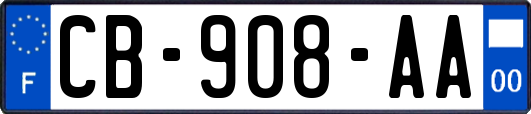 F
CB-908-AA
00